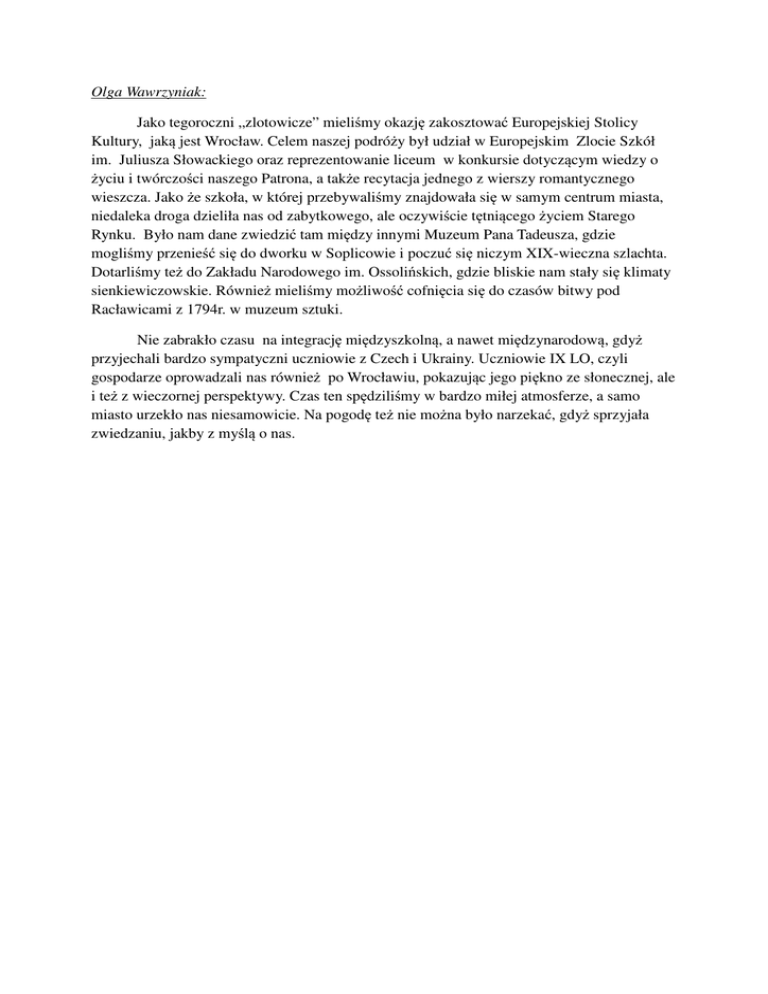 Olga Wawrzyniak:

Jako tegoroczni „złotowicze” mieliśmy okazję zakosztować Europejskiej Stolicy Kultury, jaką jest Wrocław. Celem naszej podróży był udział w Europejskim Zlocie Szkół im. Juliusza Słowackiego oraz reprezentowanie liceum w konkursie dotyczącym wiedzy o życiu i twórczości naszego Patrona, a także recytacja jednego z wierszy romantycznego wieszcza. Jako że szkoła, w której przebywaliśmy znajdowała się w samym centrum miasta, niedaleka droga dzieliła nas od zabytkowego, ale oczywiście tętniącego życiem Starego Rynku. Było nam dane zwiedzić tam między innymi Muzeum Pana Tadeusza, gdzie mogliśmy przenieść się do dworku w Soplicowie i poczuć się niczym XIX-wieczna szlachta. Dotarliśmy też do Zakładu Narodowego im. Ossolińskich, gdzie bliskie nam stały się klimaty sienkiewiczowskie. Również mieliśmy możliwość cofnięcia się do czasów bitwy pod Racławicami z 1794r. w muzeum sztuki.

Nie zabrakło czasu na integrację międzyszkolną, a nawet międzynarodową, gdyż przyjechali bardzo sympatyczni uczniowie z Czech i Ukrainy. Uczniowie IX LO, czyli gospodarze oprowadzali nas również po Wrocławiu, pokazując jego piękno ze słonecznej, ale i też z wieczornej perspektywy. Czas ten spędziliśmy w bardzo miłej atmosferze, a samo miasto urzekło nas niesamowicie. Na pogodę też nie można było narzekać, gdyż sprzyjała zwiedzaniu, jakby z myślą o nas.